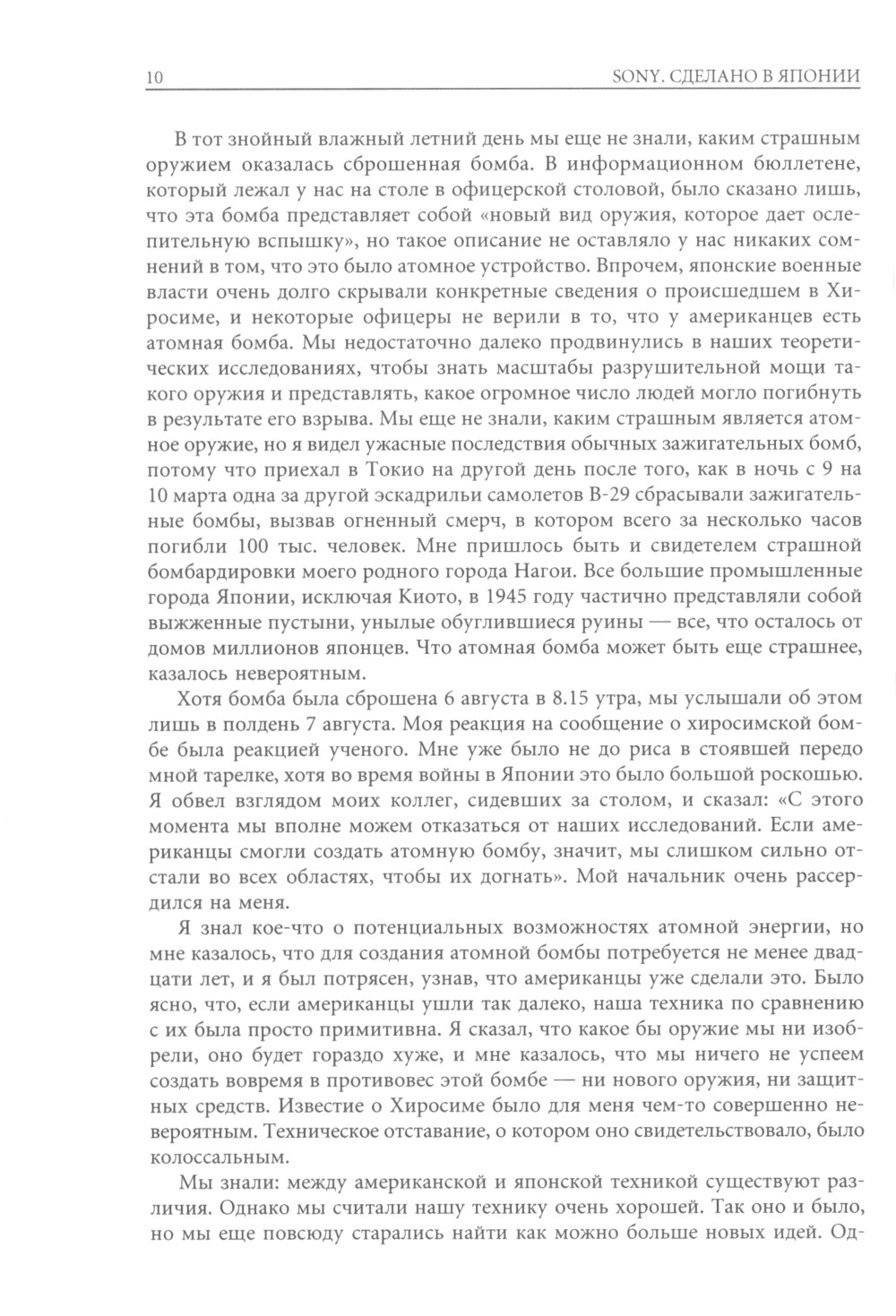 10 SONY. СДЕЛАНО В ЯПОНИИ

В тот знойный влажный летний день мы еще не знали, каким страшным оружием оказалась сброшенная бомба. В информационном бюллетене, который лежал у нас на столе в офицерской столовой, было сказано лишь, что эта бомба представляет собой «новый вид оружия, которое дает ослепительную вспышку», но такое описание не оставляло у нас никаких сомнений в том, что это было атомное устройство. Впрочем, японские военные власти очень долго скрывали конкретные сведения о происшедшем в Хиросиме, и некоторые офицеры не верили в то, что у американцев есть атомная бомба. Мы недостаточно далеко продвинулись в наших теоретических исследованиях, чтобы знать масштабы разрушительной мощи такого оружия и представлять, какое огромное число людей могло погибнуть в результате его взрыва. Мы еще не знали, каким страшным является атомное оружие, но я видел ужасные последствия обычных зажигательных бомб, потому что приехал в Токио на другой день после того, как в ночь с 9 на 10 марта одна за другой эскадрильи самолетов B-29 сбрасывали зажигательные бомбы, вызвав огненный смерч, в котором всего за несколько часов погибли 100 тыс. человек. Мне пришлось быть и свидетелем страшной бомбардировки моего родного города Нагои. Все большие промышленные города Японии, исключая Киото, в 1945 году частично представляли собой выжженные пустыни, унылые обуглившиеся руины — все, что осталось от домов миллионов японцев. Что атомная бомба может быть еще страшнее, казалось невероятным.

Хотя бомба была сброшена 6 августа в 8.15 утра, мы услышали об этом лишь в полдень 7 августа. Моя реакция на сообщение о хиросимской бомбе была реакцией ученого. Мне уже было не до риса в стоявшей передо мной тарелке, хотя во время войны в Японии это было большой роскошью. Я обвел взглядом моих коллег, сидевших за столом, и сказал: «С этого момента мы вполне можем отказаться от наших исследований. Если американцы смогли создать атомную бомбу, значит, мы слишком сильно отстали во всех областях, чтобы их догнать». Мой начальник очень рассердился на меня.

Я знал кое-что о потенциальных возможностях атомной энергии, но мне казалось, что для создания атомной бомбы потребуется не менее двадцати лет, и я был потрясен, узнав, что американцы уже сделали это. Было ясно, что, если американцы ушли так далеко, наша техника по сравнению с их была просто примитивна. Я сказал, что какое бы оружие мы ни изобрели, оно будет гораздо хуже, и мне казалось, что мы ничего не успеем создать вовремя в противовес этой бомбе — ни нового оружия, ни защитных средств. Известие о Хиросиме было для меня чем-то совершенно невероятным. Техническое отставание, о котором оно свидетельствовало, было колоссальным.

Мы знали: между американской и японской техникой существуют различия. Однако мы считали нашу технику очень хорошей. Так оно и было, но мы еще повсюду старались найти как можно больше новых идей. Од-